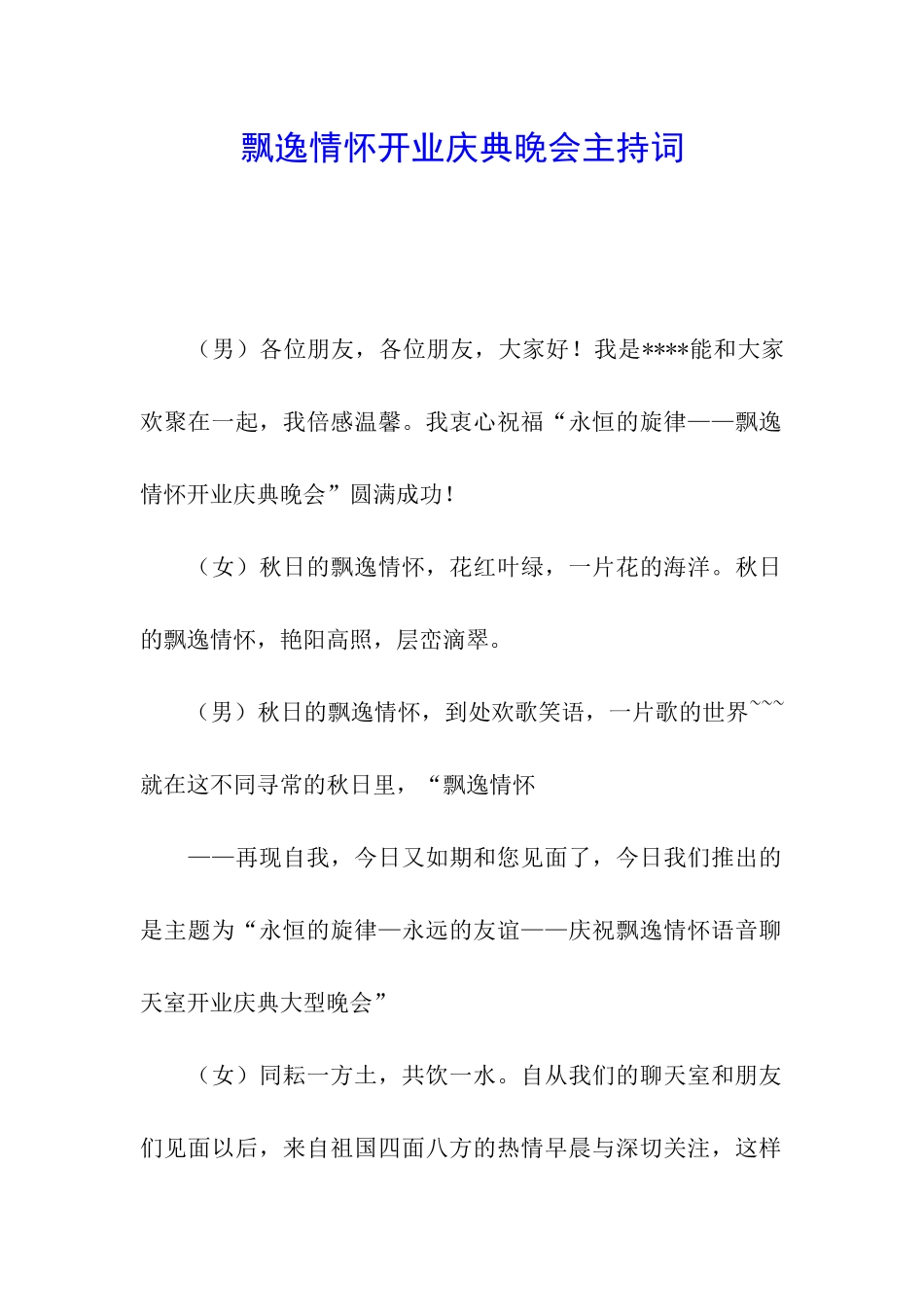 飘逸情怀开业庆典晚会主持词

（男）各位朋友，各位朋友，大家好！我是****能和大家欢聚在一起，我倍感温馨。我衷心祝福“永恒的旋律——飘逸情怀开业庆典晚会”圆满成功！

（女）秋日的飘逸情怀，花红叶绿，一片花的海洋。秋日的飘逸情怀，艳阳高照，层峦滴翠。

（男）秋日的飘逸情怀，到处欢歌笑语，一片歌的世界~~~就在这不同寻常的秋日里，“飘逸情怀

——再现自我，今日又如期和您见面了，今日我们推出的是主题为“永恒的旋律—永远的友谊——庆祝飘逸情怀语音聊天室开业庆典大型晚会”

（女）同耘一方土，共饮一水。自从我们的聊天室和朋友们见面以后，来自祖国四面八方的热情早晨与深切关注，这样